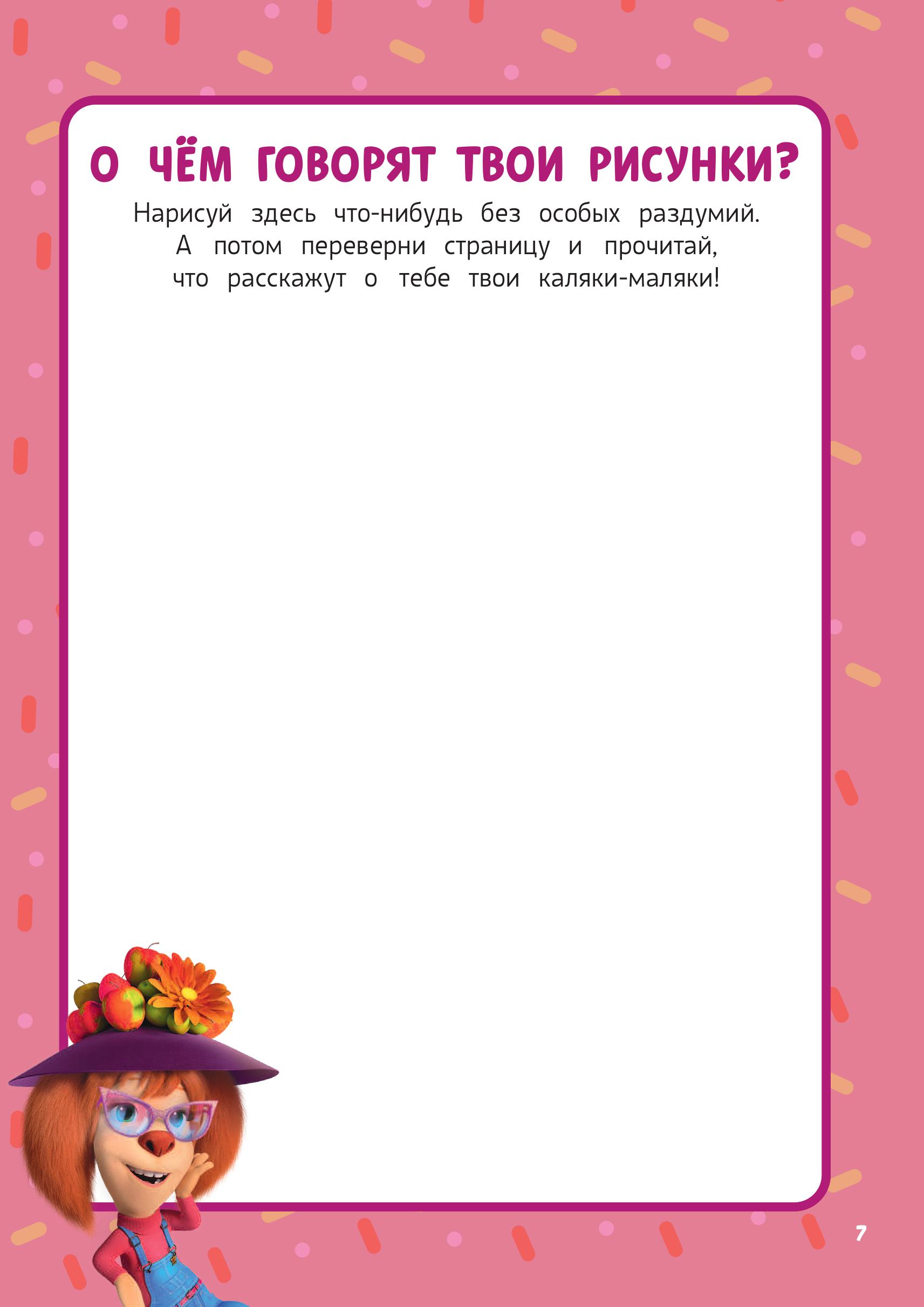 О ЧЁМ ГОВОРЯТ ТВОИ РИСУНКИ?

Нарисуй здесь что-нибудь без особых раздумий. А потом переверни страницу и прочитай, что расскажут о тебе твои каляки-маляки!

7